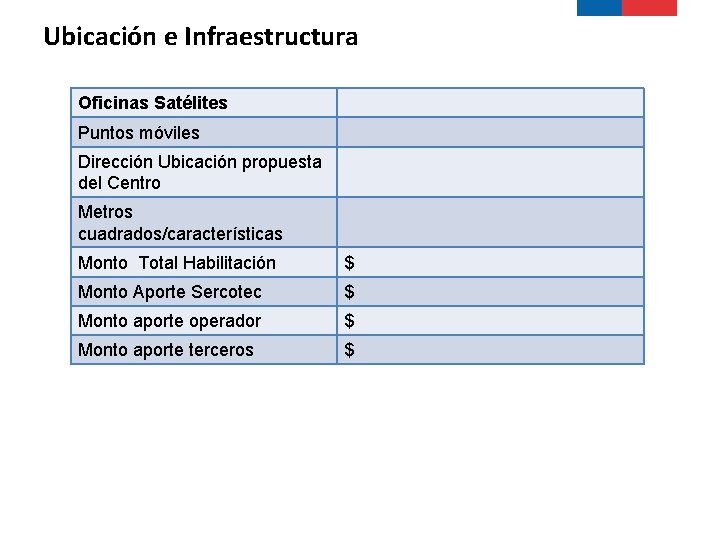 Ubicación e Infraestructura

| Oficinas Satélites | |
|---|---|
| Puntos móviles | |
| Dirección Ubicación propuesta del Centro | |
| Metros cuadrados/características | |
| Monto  Total Habilitación | \$ |
| Monto Aporte Sercotec | \$ |
| Monto aporte operador | \$ |
| Monto aporte terceros | \$ |